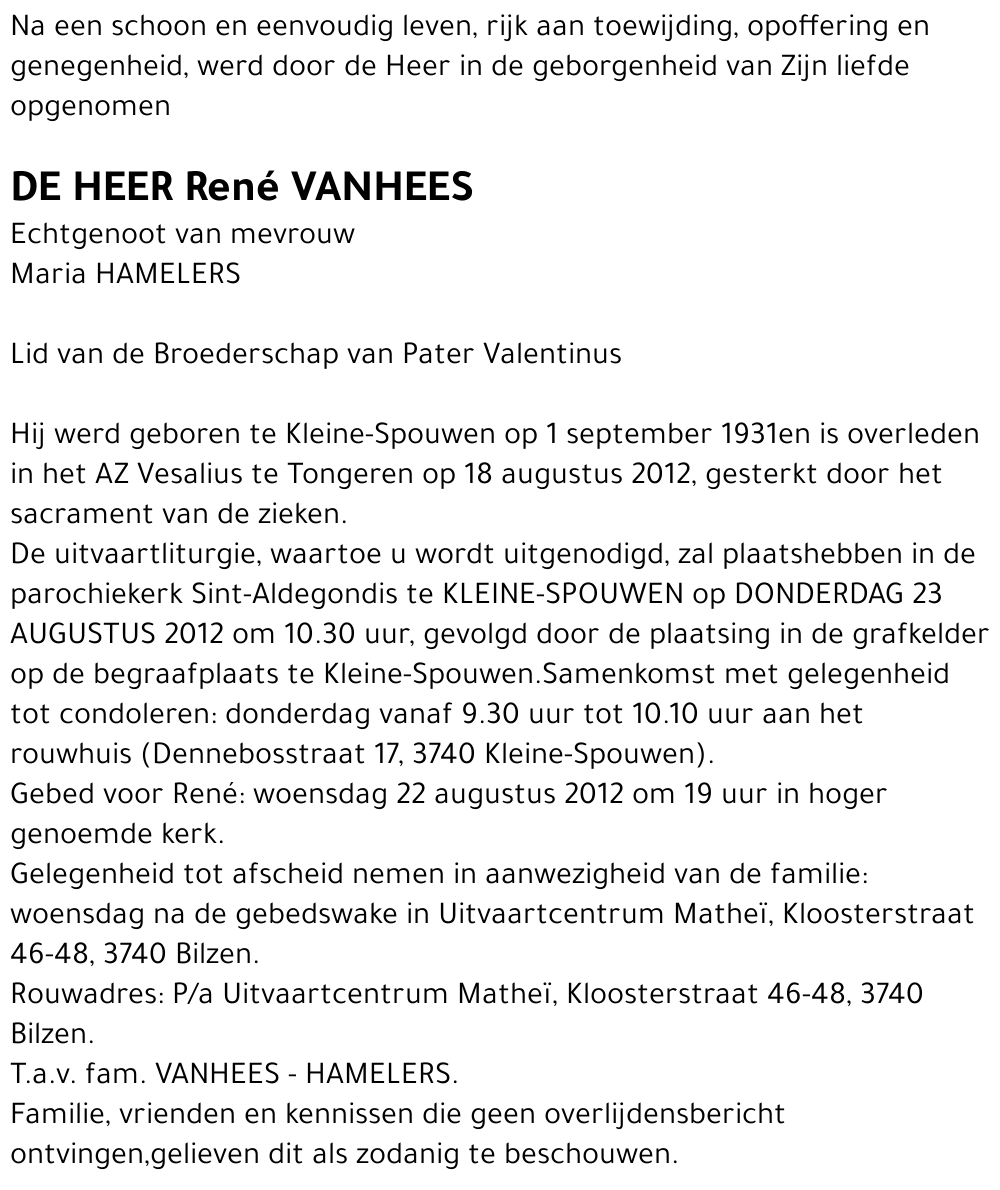 Na een schoon en eenvoudig leven, rijk aan toewijding, opoffering en genegenheid, werd door de Heer in de geborgenheid van Zijn liefde opgenomen

DE HEER René VANHEES
Echtgenoot van mevrouw
Maria HAMELERS

Lid van de Broederschap van Pater Valentinus

Hij werd geboren te Kleine-Spouwen op 1 september 1931en is overleden in het AZ Vesalius te Tongeren op 18 augustus 2012, gesterkt door het sacrament van de zieken.
De uitvaartliturgie, waartoe u wordt uitgenodigd, zal plaatshebben in de parochiekerk Sint-Aldegondis te KLEINE-SPOUWEN op DONDERDAG 23 AUGUSTUS 2012 om 10.30 uur, gevolgd door de plaatsing in de grafkelder op de begraafplaats te Kleine-Spouwen.Samenkomst met gelegenheid tot condoleren: donderdag vanaf 9.30 uur tot 10.10 uur aan het rouwhuis (Dennebosstraat 17, 3740 Kleine-Spouwen).
Gebed voor René: woensdag 22 augustus 2012 om 19 uur in hoger genoemde kerk.
Gelegenheid tot afscheid nemen in aanwezigheid van de familie: woensdag na de gebedswake in Uitvaartcentrum Matheï, Kloosterstraat 46-48, 3740 Bilzen.
Rouwadres: P/a Uitvaartcentrum Matheï, Kloosterstraat 46-48, 3740 Bilzen.
T.a.v. fam. VANHEES - HAMELERS.
Familie, vrienden en kennissen die geen overlijdensbericht ontvingen,gelieven dit als zodanig te beschouwen.